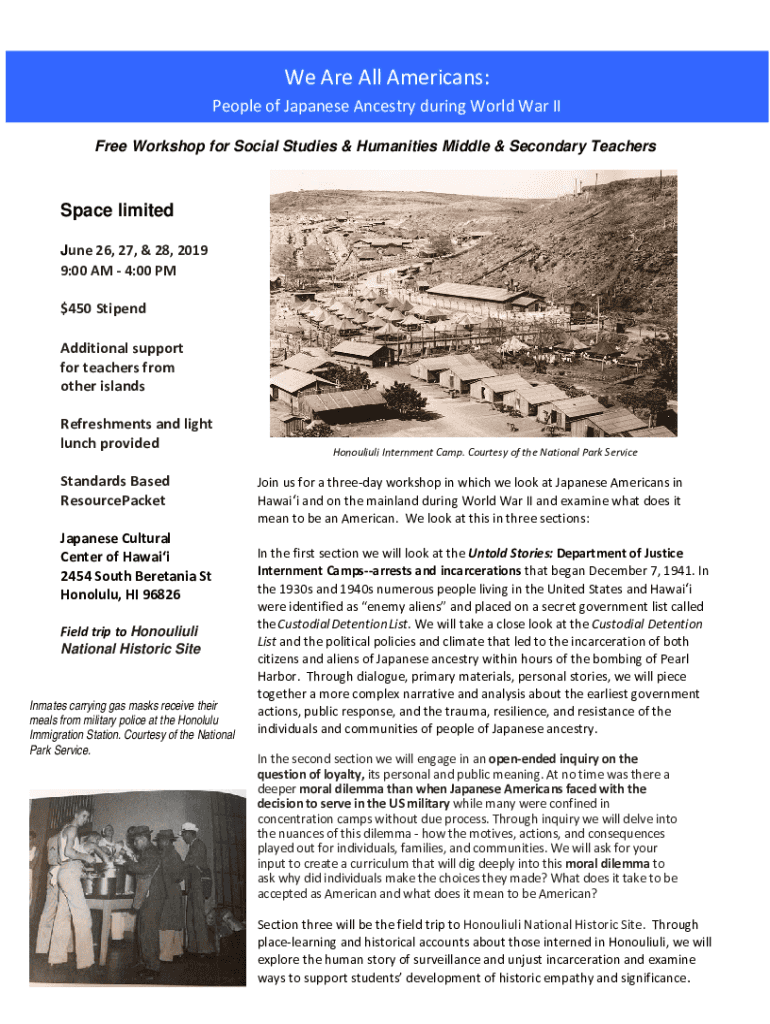 We Are All Americans:
People of Japanese Ancestry during World War II

Free Workshop for Social Studies & Humanities Middle & Secondary Teachers

Space limited

June 26, 27, & 28, 2019
9:00 AM - 4:00 PM

$450 Stipend

Additional support for teachers from other islands

Refreshments and light lunch provided

Standards Based ResourcePacket

Japanese Cultural Center of Hawaiʻi
2454 South Beretania St
Honolulu, HI 96826

Field trip to Honouliuli National Historic Site

Inmates carrying gas masks receive their meals from military police at the Honolulu Immigration Station. Courtesy of the National Park Service.

Honouliuli Internment Camp. Courtesy of the National Park Service

Join us for a three-day workshop in which we look at Japanese Americans in Hawaiʻi and on the mainland during World War II and examine what does it mean to be an American. We look at this in three sections:

In the first section we will look at the Untold Stories: Department of Justice Internment Camps--arrests and incarcerations that began December 7, 1941. In the 1930s and 1940s numerous people living in the United States and Hawaiʻi were identified as "enemy aliens" and placed on a secret government list called the Custodial Detention List. We will take a close look at the Custodial Detention List and the political policies and climate that led to the incarceration of both citizens and aliens of Japanese ancestry within hours of the bombing of Pearl Harbor. Through dialogue, primary materials, personal stories, we will piece together a more complex narrative and analysis about the earliest government actions, public response, and the trauma, resilience, and resistance of the individuals and communities of people of Japanese ancestry.

In the second section we will engage in an open-ended inquiry on the question of loyalty, its personal and public meaning. At no time was there a deeper moral dilemma than when Japanese Americans faced with the decision to serve in the US military while many were confined in concentration camps without due process. Through inquiry we will delve into the nuances of this dilemma - how the motives, actions, and consequences played out for individuals, families, and communities. We will ask for your input to create a curriculum that will dig deeply into this moral dilemma to ask why did individuals make the choices they made? What does it take to be accepted as American and what does it mean to be American?

Section three will be the field trip to Honouliuli National Historic Site. Through place-learning and historical accounts about those interned in Honouliuli, we will explore the human story of surveillance and unjust incarceration and examine ways to support students' development of historic empathy and significance.